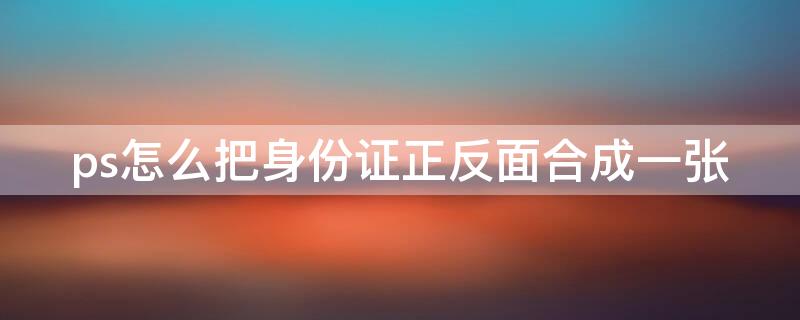 ps怎么把身份证正反面合成一张